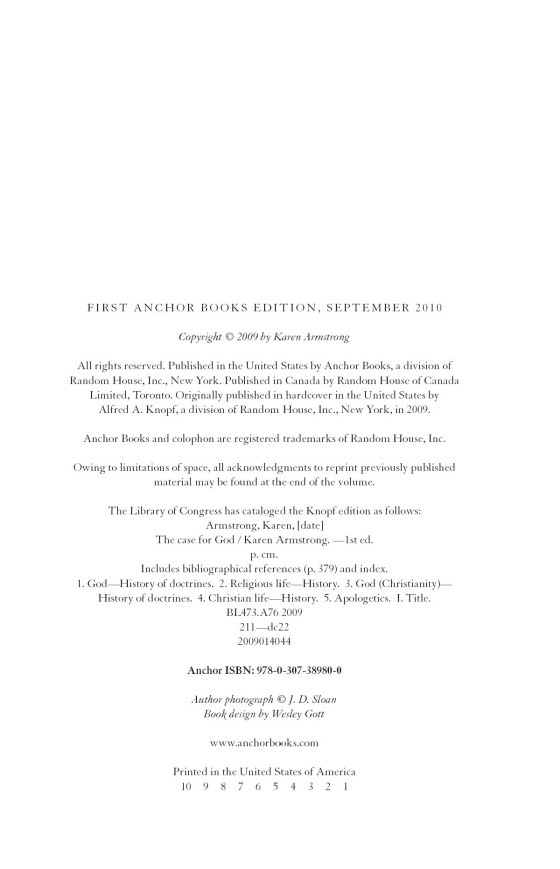 FIRST ANCHOR BOOKS EDITION, SEPTEMBER 2010

Copyright © 2009 by Karen Armstrong

All rights reserved. Published in the United States by Anchor Books, a division of Random House, Inc., New York. Published in Canada by Random House of Canada Limited, Toronto. Originally published in hardcover in the United States by Alfred A. Knopf, a division of Random House, Inc., New York, in 2009.

Anchor Books and colophon are registered trademarks of Random House, Inc.

Owing to limitations of space, all acknowledgments to reprint previously published material may be found at the end of the volume.

The Library of Congress has cataloged the Knopf edition as follows:
Armstrong, Karen, [date]
The case for God / Karen Armstrong. —1st ed.
p. cm.
Includes bibliographical references (p. 379) and index.
1. God—History of doctrines. 2. Religious life—History. 3. God (Christianity)—History of doctrines. 4. Christian life—History. 5. Apologetics. I. Title.
BL473.A76 2009
211—dc22
2009014044

Anchor ISBN: 978-0-307-38980-0

Author photograph © J. D. Sloan
Book design by Wesley Gott

www.anchorbooks.com

Printed in the United States of America
10 9 8 7 6 5 4 3 2 1